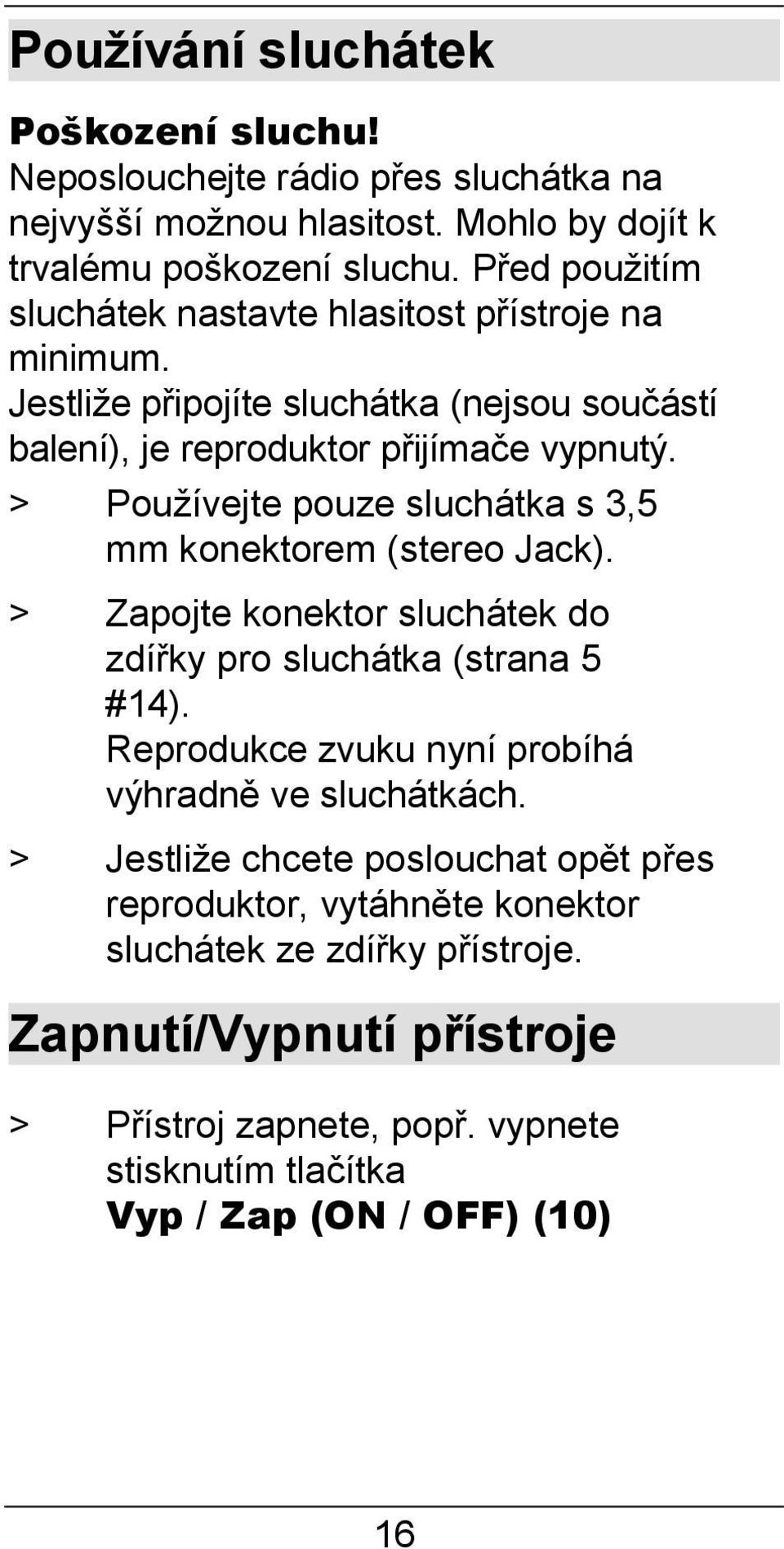 Používání sluchátek

Poškození sluchu!
Neposlouchejte rádio přes sluchátka na nejvyšší možnou hlasitost. Mohlo by dojít k trvalému poškození sluchu. Před použitím sluchátek nastavte hlasitost přístroje na minimum.
Jestliže připojíte sluchátka (nejsou součástí balení), je reproduktor přijímače vypnutý.

> Používejte pouze sluchátka s 3,5 mm konektorem (stereo Jack).

> Zapojte konektor sluchátek do zdířky pro sluchátka (strana 5 #14).
Reprodukce zvuku nyní probíhá výhradně ve sluchátkách.

> Jestliže chcete poslouchat opět přes reproduktor, vytáhněte konektor sluchátek ze zdířky přístroje.

Zapnutí/Vypnutí přístroje

> Přístroj zapnete, popř. vypnete stisknutím tlačítka
Vyp / Zap (ON / OFF) (10)

16